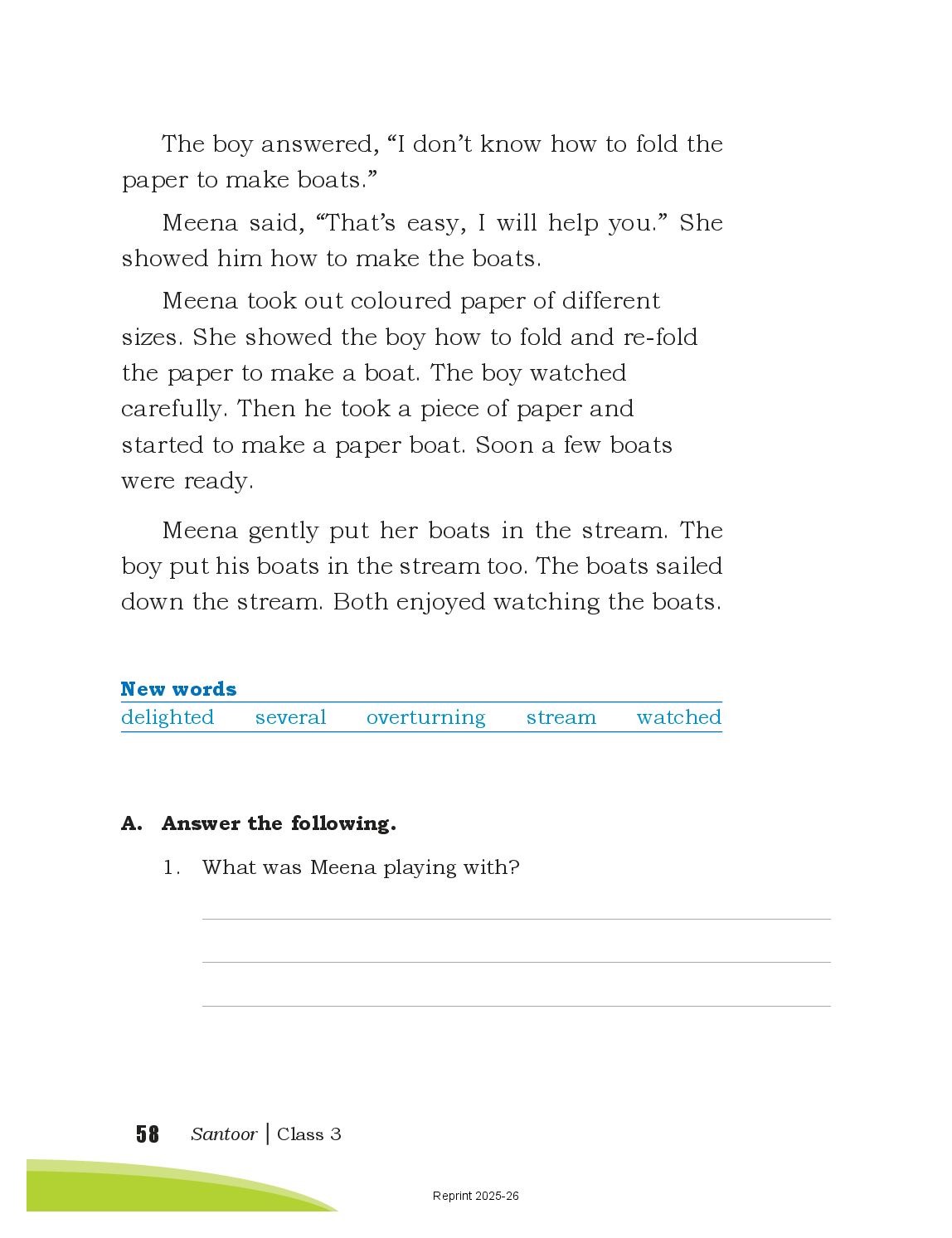 The boy answered, “I don’t know how to fold the paper to make boats.”

Meena said, “That’s easy, I will help you.” She showed him how to make the boats.

Meena took out coloured paper of different sizes. She showed the boy how to fold and re-fold the paper to make a boat. The boy watched carefully. Then he took a piece of paper and started to make a paper boat. Soon a few boats were ready.

Meena gently put her boats in the stream. The boy put his boats in the stream too. The boats sailed down the stream. Both enjoyed watching the boats.

New words

delighted several overturning stream watched

A. Answer the following.

1. What was Meena playing with?

58 Santoor | Class 3

Reprint 2025-26